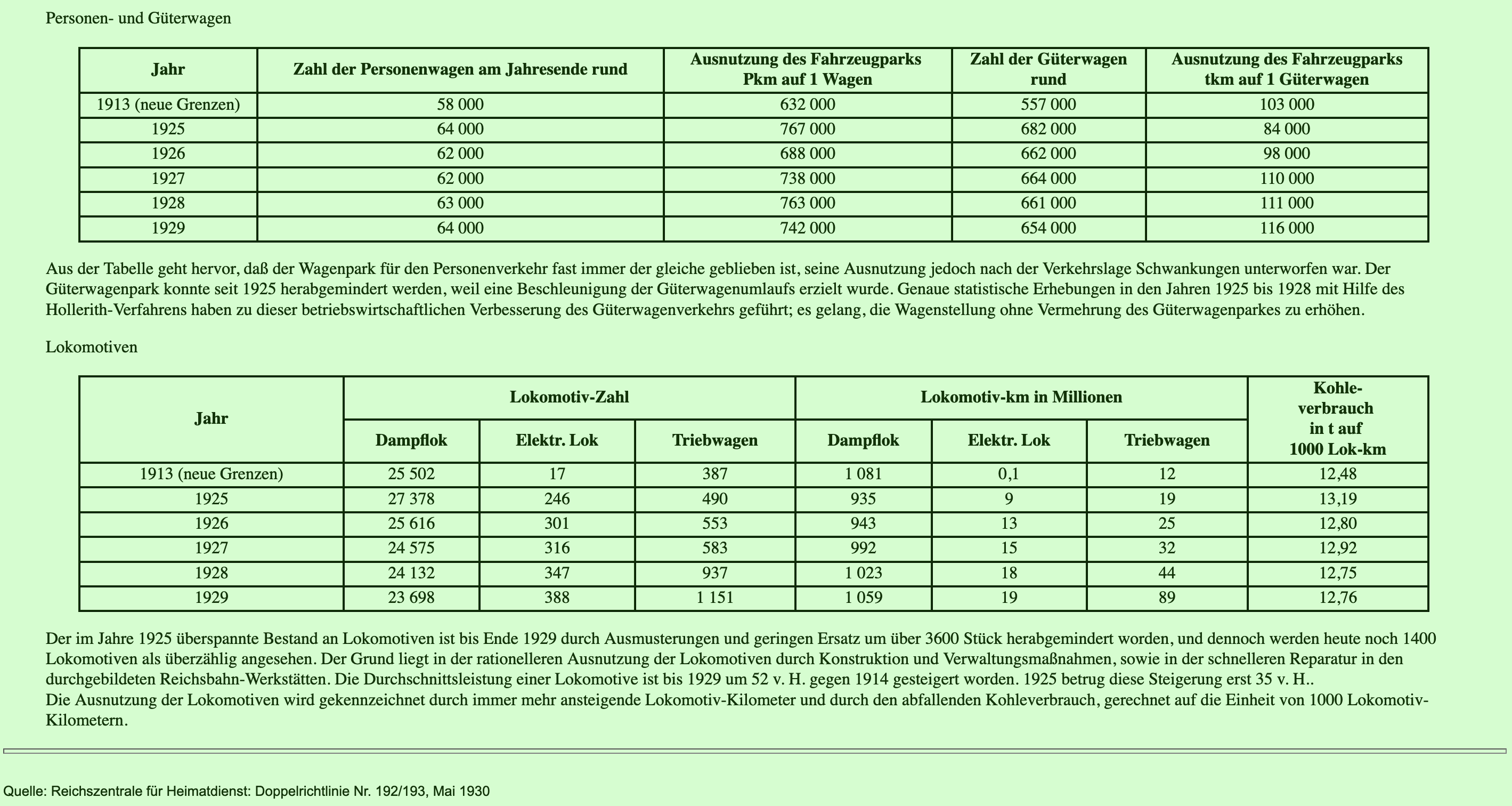 Personen- und Güterwagen

| Jahr | Zahl der Personenwagen am Jahresende rund | Ausnutzung des Fahrzeugparks Pkm auf 1 Wagen | Zahl der Güterwagen rund | Ausnutzung des Fahrzeugparks tkm auf 1 Güterwagen |
|---|---|---|---|---|
| 1913 (neue Grenzen) | 58 000 | 632 000 | 557 000 | 103 000 |
| 1925 | 64 000 | 767 000 | 682 000 | 84 000 |
| 1926 | 62 000 | 688 000 | 662 000 | 98 000 |
| 1927 | 62 000 | 738 000 | 664 000 | 110 000 |
| 1928 | 63 000 | 763 000 | 661 000 | 111 000 |
| 1929 | 64 000 | 742 000 | 654 000 | 116 000 |

Aus der Tabelle geht hervor, daß der Wagenpark für den Personenverkehr fast immer der gleiche geblieben ist, seine Ausnutzung jedoch nach der Verkehrslage Schwankungen unterworfen war. Der Güterwagenpark konnte seit 1925 herabgemindert werden, weil eine Beschleunigung der Güterwagenumlaufs erzielt wurde. Genaue statistische Erhebungen in den Jahren 1925 bis 1928 mit Hilfe des Hollerith-Verfahrens haben zu dieser betriebswirtschaftlichen Verbesserung des Güterwagenverkehrs geführt; es gelang, die Wagenstellung ohne Vermehrung des Güterwagenparkes zu erhöhen.

Lokomotiven

| Jahr | Lokomotiv-Zahl Dampflok | Lokomotiv-Zahl Elektr. Lok | Lokomotiv-Zahl Triebwagen | Lokomotiv-km in Millionen Dampflok | Lokomotiv-km in Millionen Elektr. Lok | Lokomotiv-km in Millionen Triebwagen | Kohle-verbrauch in t auf 1000 Lok-km |
|---|---|---|---|---|---|---|---|
| 1913 (neue Grenzen) | 25 502 | 17 | 387 | 1 081 | 0,1 | 12 | 12,48 |
| 1925 | 27 378 | 246 | 490 | 935 | 9 | 19 | 13,19 |
| 1926 | 25 616 | 301 | 553 | 943 | 13 | 25 | 12,80 |
| 1927 | 24 575 | 316 | 583 | 992 | 15 | 32 | 12,92 |
| 1928 | 24 132 | 347 | 937 | 1 023 | 18 | 44 | 12,75 |
| 1929 | 23 698 | 388 | 1 151 | 1 059 | 19 | 89 | 12,76 |

Der im Jahre 1925 überspannte Bestand an Lokomotiven ist bis Ende 1929 durch Ausmusterungen und geringen Ersatz um über 3600 Stück herabgemindert worden, und dennoch werden heute noch 1400 Lokomotiven als überzählig angesehen. Der Grund liegt in der rationelleren Ausnutzung der Lokomotiven durch Konstruktion und Verwaltungsmaßnahmen, sowie in der schnelleren Reparatur in den durchgebildeten Reichsbahn-Werkstätten. Die Durchschnittsleistung einer Lokomotive ist bis 1929 um 52 v. H. gegen 1914 gesteigert worden. 1925 betrug diese Steigerung erst 35 v. H..
Die Ausnutzung der Lokomotiven wird gekennzeichnet durch immer mehr ansteigende Lokomotiv-Kilometer und durch den abfallenden Kohleverbrauch, gerechnet auf die Einheit von 1000 Lokomotiv-Kilometern.

Quelle: Reichszentrale für Heimatdienst: Doppelrichtlinie Nr. 192/193, Mai 1930